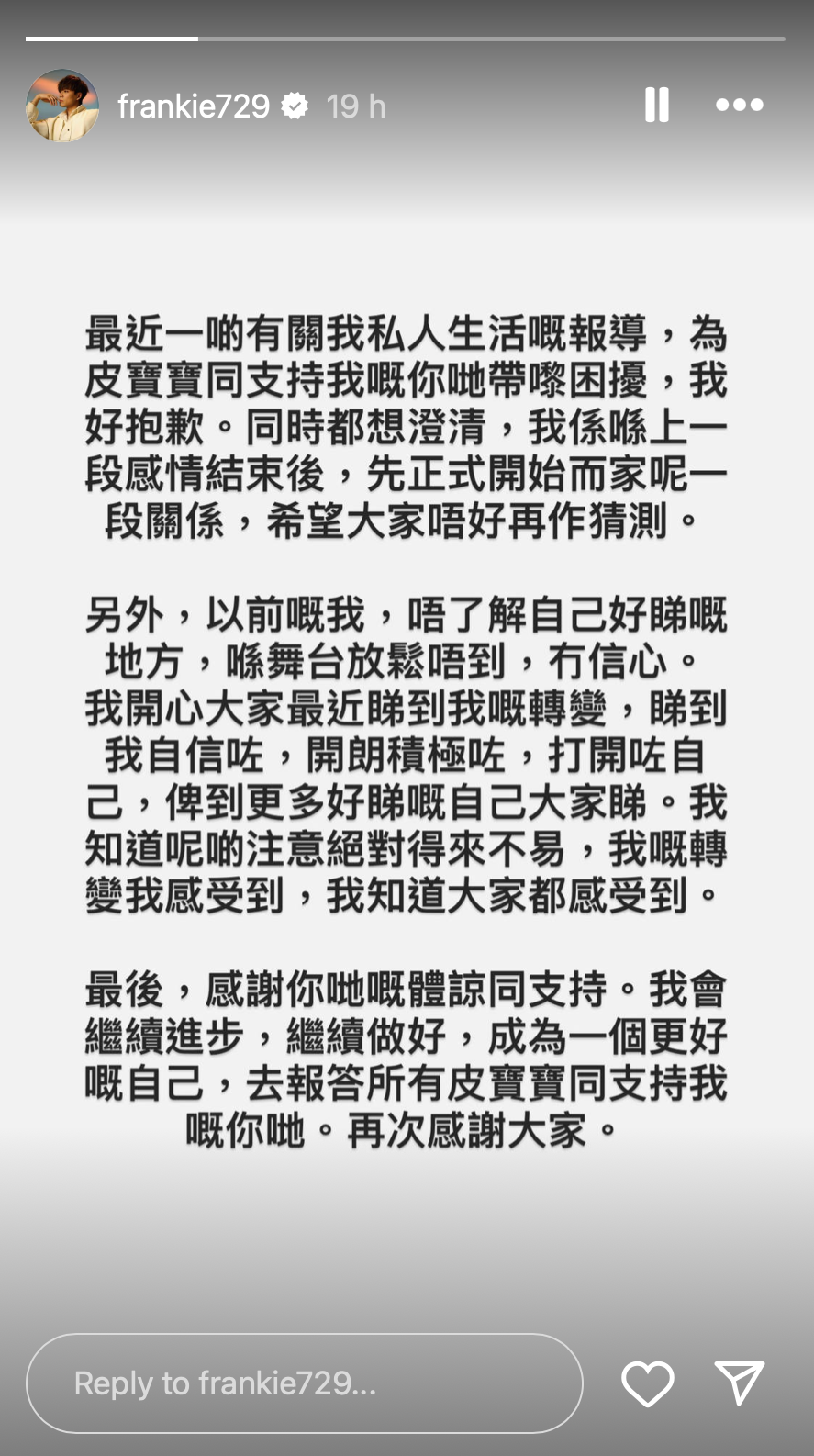 frankie729 19 h

最近一啲有關我私人生活嘅報導，為皮寶寶同支持我嘅你哋帶嚟困擾，我好抱歉。同時都想澄清，我係喺上一段感情結束後，先正式開始而家呢一段關係，希望大家唔好再作猜測。

另外，以前嘅我，唔了解自己好睇嘅地方，喺舞台放鬆唔到，冇信心。我開心大家最近睇到我嘅轉變，睇到我自信咗，開朗積極咗，打開咗自己，俾到更多好睇嘅自己大家睇。我知道呢啲注意絕對得來不易，我嘅轉變我感受到，我知道大家都感受到。

最後，感謝你哋嘅體諒同支持。我會繼續進步，繼續做好，成為一個更好嘅自己，去報答所有皮寶寶同支持我嘅你哋。再次感謝大家。

Reply to frankie729...